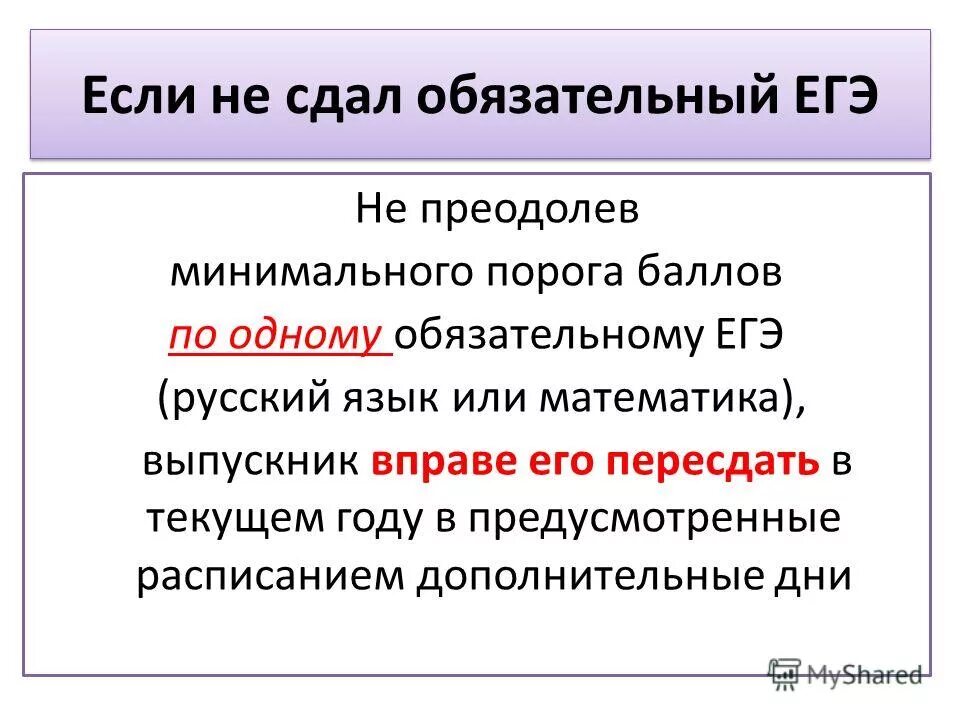 Если не сдал обязательный ЕГЭ

Не преодолев минимального порога баллов по одному обязательному ЕГЭ (русский язык или математика), выпускник вправе его пересдать в текущем году в предусмотренные расписанием дополнительные дни

MyShared